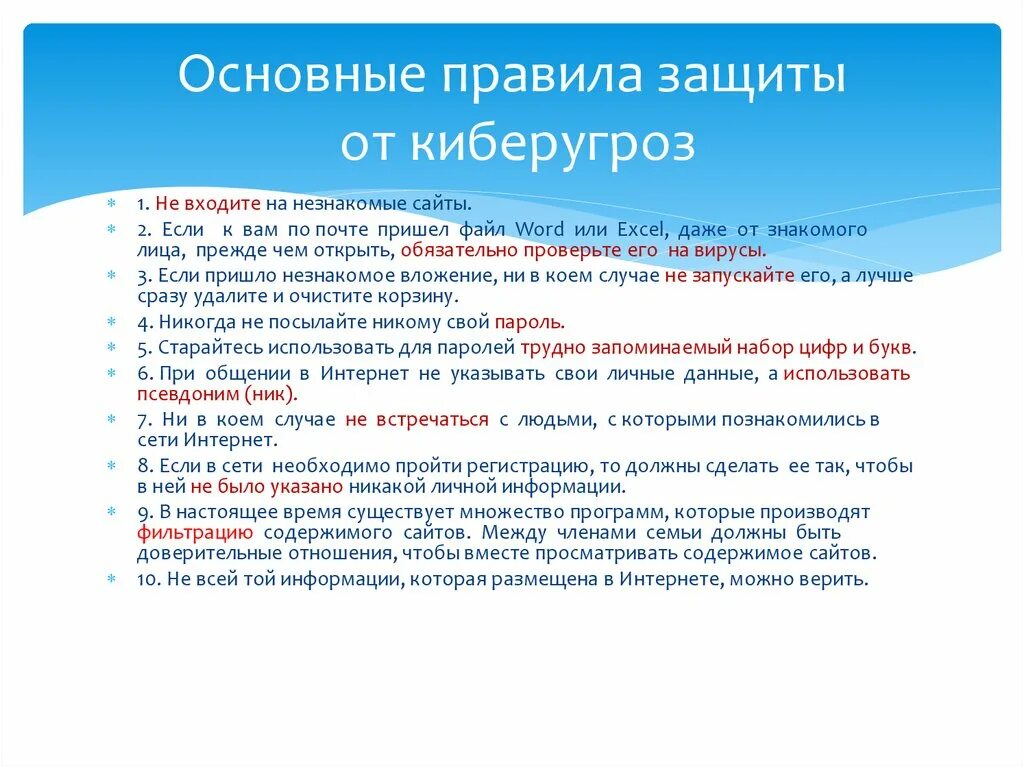 Основные правила защиты от киберугроз

1. Не входите на незнакомые сайты.

2. Если к вам по почте пришел файл Word или Excel, даже от знакомого лица, прежде чем открыть, обязательно проверьте его на вирусы.

3. Если пришло незнакомое вложение, ни в коем случае не запускайте его, а лучше сразу удалите и очистите корзину.

4. Никогда не посылайте никому свой пароль.

5. Старайтесь использовать для паролей трудно запоминаемый набор цифр и букв.

6. При общении в Интернет не указывать свои личные данные, а использовать псевдоним (ник).

7. Ни в коем случае не встречаться с людьми, с которыми познакомились в сети Интернет.

8. Если в сети необходимо пройти регистрацию, то должны сделать ее так, чтобы в ней не было указано никакой личной информации.

9. В настоящее время существует множество программ, которые производят фильтрацию содержимого сайтов. Между членами семьи должны быть доверительные отношения, чтобы вместе просматривать содержимое сайтов.

10. Не всей той информации, которая размещена в Интернете, можно верить.